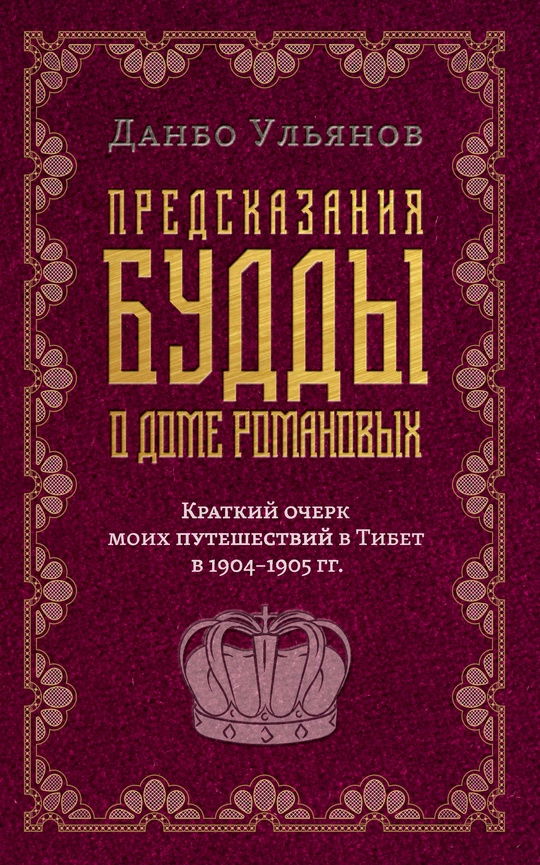 Данбо Ульянов

ПРЕДСКАЗАНИЯ БУДДЫ О ДОМЕ РОМАНОВЫХ

Краткий очерк моих путешествий в Тибет в 1904–1905 гг.